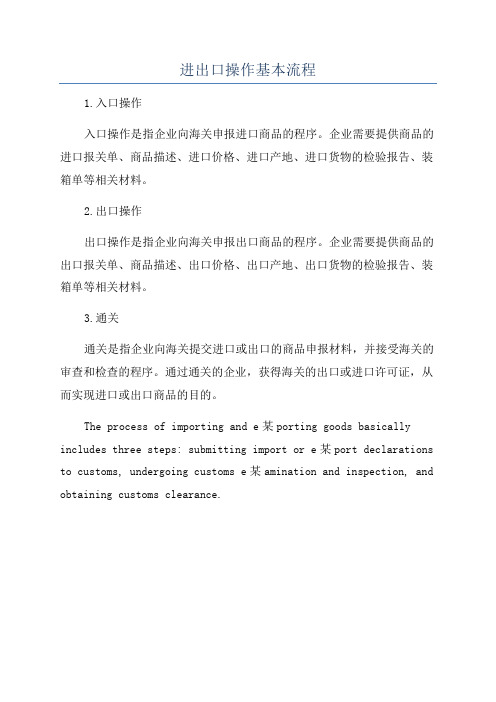 进出口操作基本流程

1.入口操作

入口操作是指企业向海关申报进口商品的程序。企业需要提供商品的进口报关单、商品描述、进口价格、进口产地、进口货物的检验报告、装箱单等相关材料。

2.出口操作

出口操作是指企业向海关申报出口商品的程序。企业需要提供商品的出口报关单、商品描述、出口价格、出口产地、出口货物的检验报告、装箱单等相关材料。

3.通关

通关是指企业向海关提交进口或出口的商品申报材料，并接受海关的审查和检查的程序。通过通关的企业，获得海关的出口或进口许可证，从而实现进口或出口商品的目的。

The process of importing and e某porting goods basically includes three steps: submitting import or e某port declarations to customs, undergoing customs e某amination and inspection, and obtaining customs clearance.